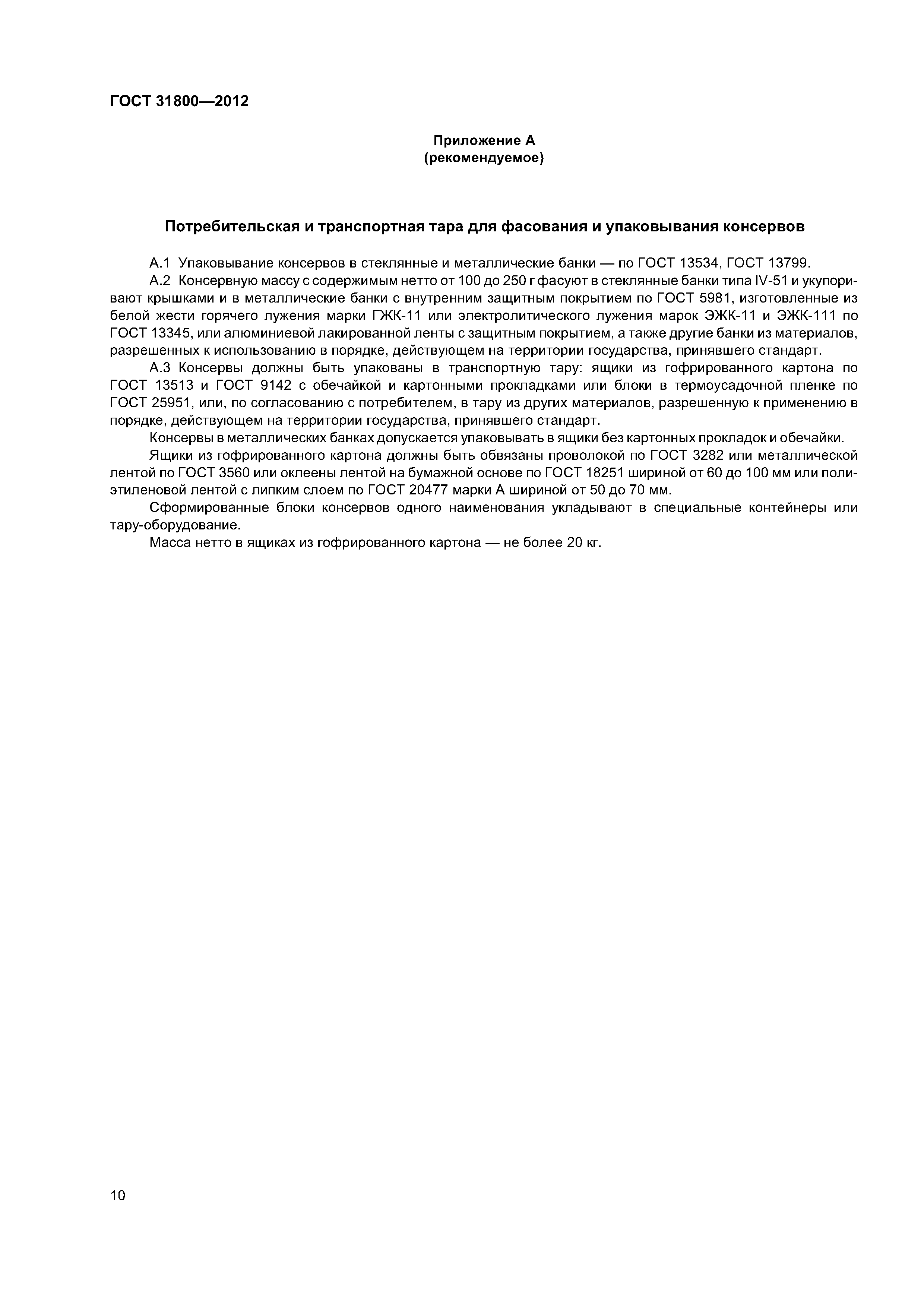 ГОСТ 31800—2012

Приложение А
(рекомендуемое)

Потребительская и транспортная тара для фасования и упаковывания консервов

А.1 Упаковывание консервов в стеклянные и металлические банки — по ГОСТ 13534, ГОСТ 13799.

А.2 Консервную массу с содержимым нетто от 100 до 250 г фасуют в стеклянные банки типа IV-51 и укупоривают крышками и в металлические банки с внутренним защитным покрытием по ГОСТ 5981, изготовленные из белой жести горячего лужения марки ГЖК-11 или электролитического лужения марок ЭЖК-11 и ЭЖК-111 по ГОСТ 13345, или алюминиевой лакированной ленты с защитным покрытием, а также другие банки из материалов, разрешенных к использованию в порядке, действующем на территории государства, принявшего стандарт.

А.3 Консервы должны быть упакованы в транспортную тару: ящики из гофрированного картона по ГОСТ 13513 и ГОСТ 9142 с обечайкой и картонными прокладками или блоки в термоусадочной пленке по ГОСТ 25951, или, по согласованию с потребителем, в тару из других материалов, разрешенную к применению в порядке, действующем на территории государства, принявшего стандарт.

Консервы в металлических банках допускается упаковывать в ящики без картонных прокладок и обечайки.

Ящики из гофрированного картона должны быть обвязаны проволокой по ГОСТ 3282 или металлической лентой по ГОСТ 3560 или оклеены лентой на бумажной основе по ГОСТ 18251 шириной от 60 до 100 мм или полиэтиленовой лентой с липким слоем по ГОСТ 20477 марки А шириной от 50 до 70 мм.

Сформированные блоки консервов одного наименования укладывают в специальные контейнеры или тару-оборудование.

Масса нетто в ящиках из гофрированного картона — не более 20 кг.

10